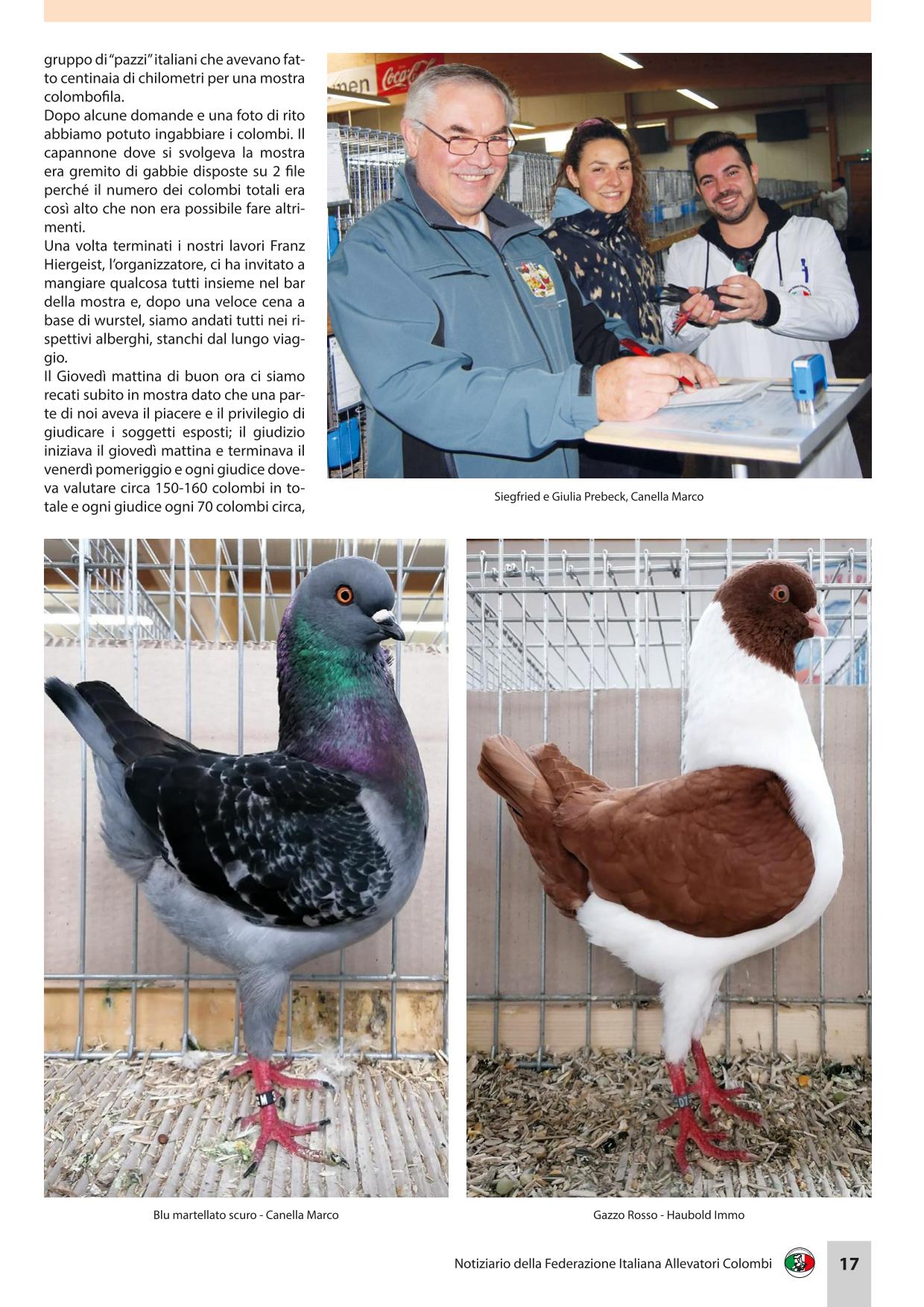 gruppo di "pazzi" italiani che avevano fatto centinaia di chilometri per una mostra colombofila.
Dopo alcune domande e una foto di rito abbiamo potuto ingabbiare i colombi. Il capannone dove si svolgeva la mostra era gremito di gabbie disposte su 2 file perché il numero dei colombi totali era così alto che non era possibile fare altrimenti.
Una volta terminati i nostri lavori Franz Hiergeist, l'organizzatore, ci ha invitato a mangiare qualcosa tutti insieme nel bar della mostra e, dopo una veloce cena a base di wurstel, siamo andati tutti nei rispettivi alberghi, stanchi dal lungo viaggio.
Il Giovedì mattina di buon ora ci siamo recati subito in mostra dato che una parte di noi aveva il piacere e il privilegio di giudicare i soggetti esposti; il giudizio iniziava il giovedì mattina e terminava il venerdì pomeriggio e ogni giudice doveva valutare circa 150-160 colombi in totale e ogni giudice ogni 70 colombi circa,

Coca-Cola

Siegfried e Giulia Prebeck, Canella Marco

Blu martellato scuro - Canella Marco

Gazzo Rosso - Haubold Immo

Notiziario della Federazione Italiana Allevatori Colombi 17